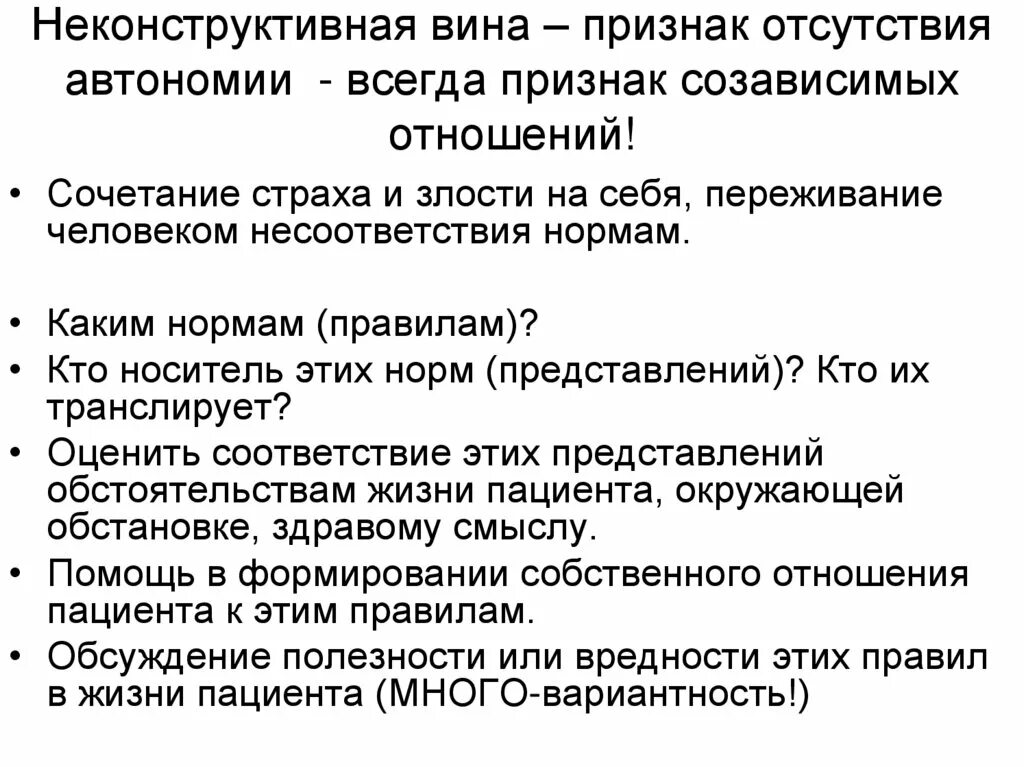 Неконструктивная вина – признак отсутствия автономии - всегда признак созависимых отношений!

• Сочетание страха и злости на себя, переживание человеком несоответствия нормам.

• Каким нормам (правилам)?
• Кто носитель этих норм (представлений)? Кто их транслирует?
• Оценить соответствие этих представлений обстоятельствам жизни пациента, окружающей обстановке, здравому смыслу.
• Помощь в формировании собственного отношения пациента к этим правилам.
• Обсуждение полезности или вредности этих правил в жизни пациента (МНОГО-вариантность!)